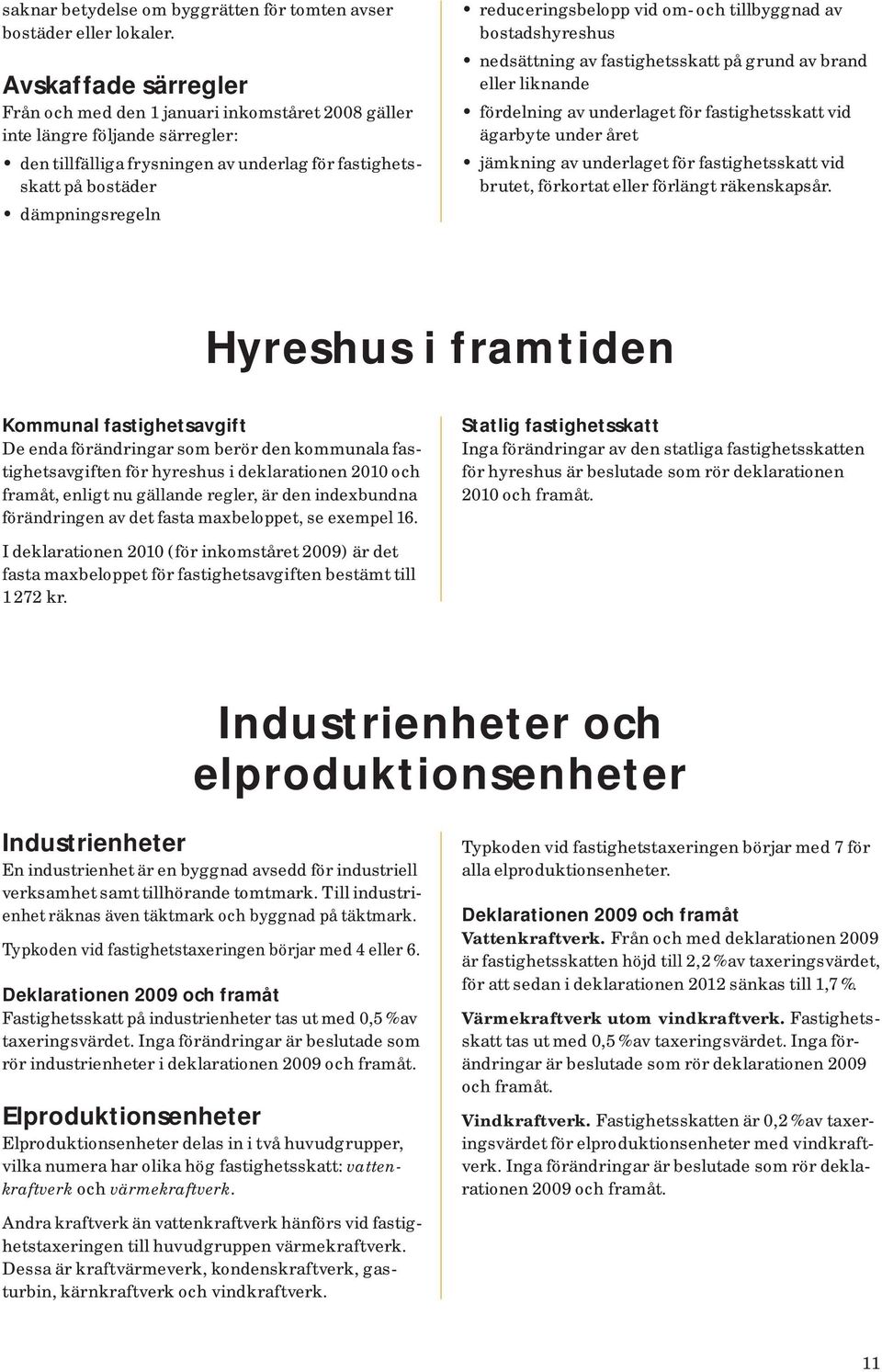 saknar betydelse om byggrätten för tomten avser bostäder eller lokaler.

Avskaffade särregler
Från och med den 1 januari inkomståret 2008 gäller inte längre följande särregler:

• den tillfälliga frysningen av underlag för fastighetsskatt på bostäder
• dämpningsregeln
• reduceringsbelopp vid om- och tillbyggnad av bostadshyreshus
• nedsättning av fastighetsskatt på grund av brand eller liknande
• fördelning av underlaget för fastighetsskatt vid ägarbyte under året
• jämkning av underlaget för fastighetsskatt vid brutet, förkortat eller förlängt räkenskapsår.

Hyreshus i framtiden

Kommunal fastighetsavgift
De enda förändringar som berör den kommunala fastighetsavgiften för hyreshus i deklarationen 2010 och framåt, enligt nu gällande regler, är den indexbundna förändringen av det fasta maxbeloppet, se exempel 16.

I deklarationen 2010 (för inkomståret 2009) är det fasta maxbeloppet för fastighetsavgiften bestämt till 1 272 kr.

Statlig fastighetsskatt
Inga förändringar av den statliga fastighetsskatten för hyreshus är beslutade som rör deklarationen 2010 och framåt.

Industrienheter och elproduktionsenheter

Industrienheter
En industrienhet är en byggnad avsedd för industriell verksamhet samt tillhörande tomtmark. Till industrienhet räknas även täktmark och byggnad på täktmark.

Typkoden vid fastighetstaxeringen börjar med 4 eller 6.

Deklarationen 2009 och framåt
Fastighetsskatt på industrienheter tas ut med 0,5 % av taxeringsvärdet. Inga förändringar är beslutade som rör industrienheter i deklarationen 2009 och framåt.

Elproduktionsenheter
Elproduktionsenheter delas in i två huvudgrupper, vilka numera har olika hög fastighetsskatt: vattenkraftverk och värmekraftverk.

Andra kraftverk än vattenkraftverk hänförs vid fastighetstaxeringen till huvudgruppen värmekraftverk. Dessa är kraftvärmeverk, kondenskraftverk, gasturbin, kärnkraftverk och vindkraftverk.

Typkoden vid fastighetstaxeringen börjar med 7 för alla elproduktionsenheter.

Deklarationen 2009 och framåt
Vattenkraftverk. Från och med deklarationen 2009 är fastighetsskatten höjd till 2,2 % av taxeringsvärdet, för att sedan i deklarationen 2012 sänkas till 1,7 %.

Värmekraftverk utom vindkraftverk. Fastighetsskatt tas ut med 0,5 % av taxeringsvärdet. Inga förändringar är beslutade som rör deklarationen 2009 och framåt.

Vindkraftverk. Fastighetsskatten är 0,2 % av taxeringsvärdet för elproduktionsenheter med vindkraftverk. Inga förändringar är beslutade som rör deklarationen 2009 och framåt.

11